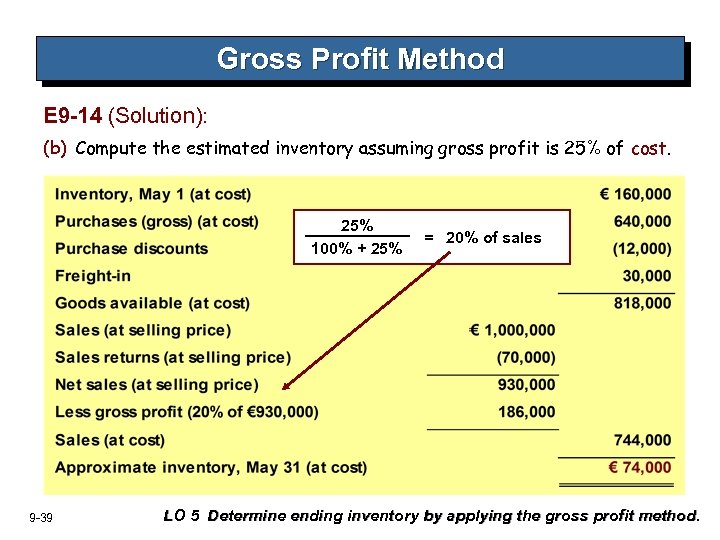 Gross Profit Method

E9-14 (Solution):

(b) Compute the estimated inventory assuming gross profit is 25% of cost.

$\frac{25\%}{100\% + 25\%}$ = 20% of sales

| Inventory, May 1 (at cost) | | € 160,000 |
|---|---|---|
| Purchases (gross) (at cost) | | 640,000 |
| Purchase discounts | | (12,000) |
| Freight-in | | 30,000 |
| Goods available (at cost) | | 818,000 |
| Sales (at selling price) | € 1,000,000 | |
| Sales returns (at selling price) | (70,000) | |
| Net sales (at selling price) | 930,000 | |
| Less gross profit (20% of €930,000) | 186,000 | |
| Sales (at cost) | | 744,000 |
| Approximate inventory, May 31 (at cost) | | € 74,000 |

9-39

LO 5 Determine ending inventory by applying the gross profit method.